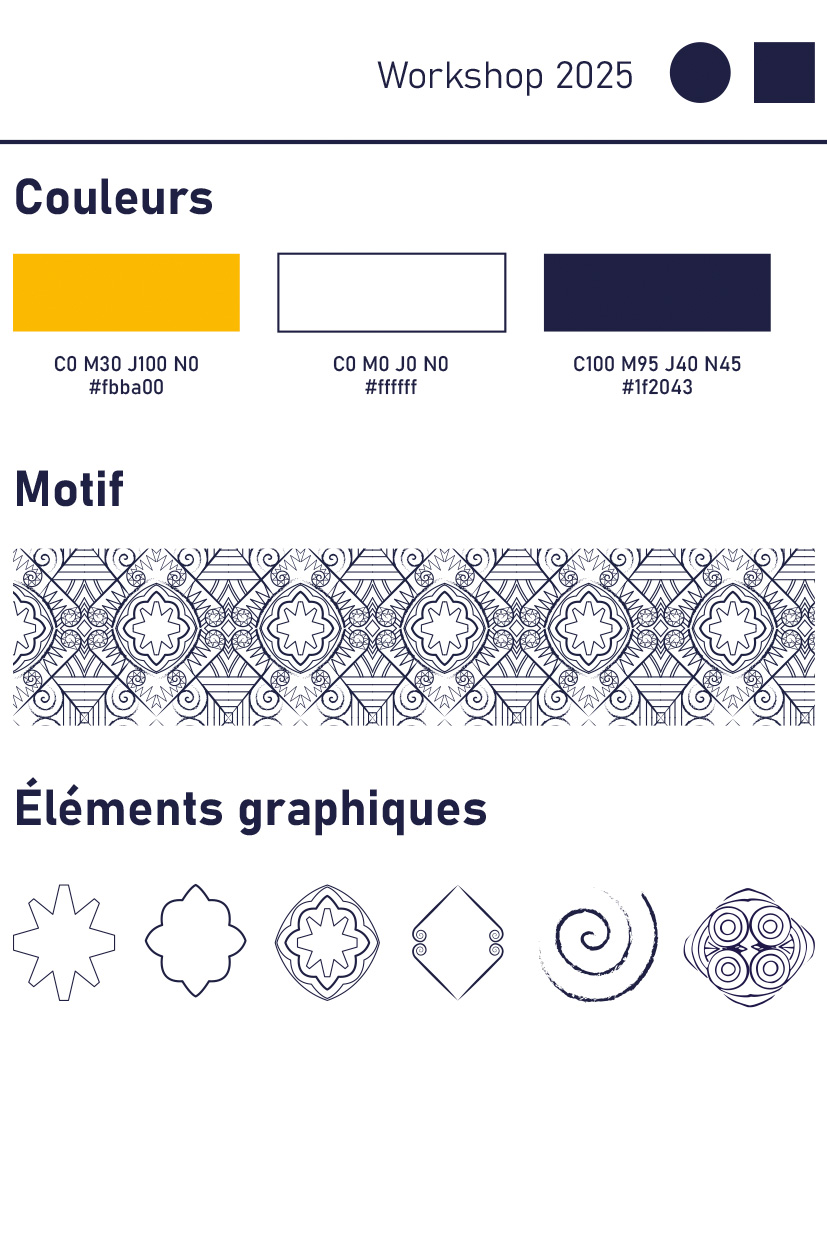 Workshop 2025

Couleurs

C0 M30 J100 N0
#fbba00

C0 M0 J0 N0
#ffffff

C100 M95 J40 N45
#1f2043

Motif

Éléments graphiques